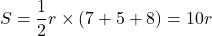 $S = \frac{1}{2}r \times (7 + 5 + 8) = 10r$